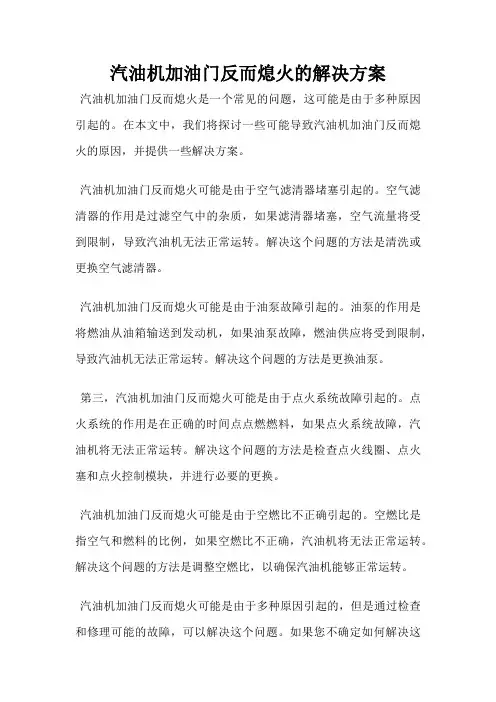 汽油机加油门反而熄火的解决方案

汽油机加油门反而熄火是一个常见的问题，这可能是由于多种原因引起的。在本文中，我们将探讨一些可能导致汽油机加油门反而熄火的原因，并提供一些解决方案。

汽油机加油门反而熄火可能是由于空气滤清器堵塞引起的。空气滤清器的作用是过滤空气中的杂质，如果滤清器堵塞，空气流量将受到限制，导致汽油机无法正常运转。解决这个问题的方法是清洗或更换空气滤清器。

汽油机加油门反而熄火可能是由于油泵故障引起的。油泵的作用是将燃油从油箱输送到发动机，如果油泵故障，燃油供应将受到限制，导致汽油机无法正常运转。解决这个问题的方法是更换油泵。

第三，汽油机加油门反而熄火可能是由于点火系统故障引起的。点火系统的作用是在正确的时间点点燃燃料，如果点火系统故障，汽油机将无法正常运转。解决这个问题的方法是检查点火线圈、点火塞和点火控制模块，并进行必要的更换。

汽油机加油门反而熄火可能是由于空燃比不正确引起的。空燃比是指空气和燃料的比例，如果空燃比不正确，汽油机将无法正常运转。解决这个问题的方法是调整空燃比，以确保汽油机能够正常运转。

汽油机加油门反而熄火可能是由于多种原因引起的，但是通过检查和修理可能的故障，可以解决这个问题。如果您不确定如何解决这